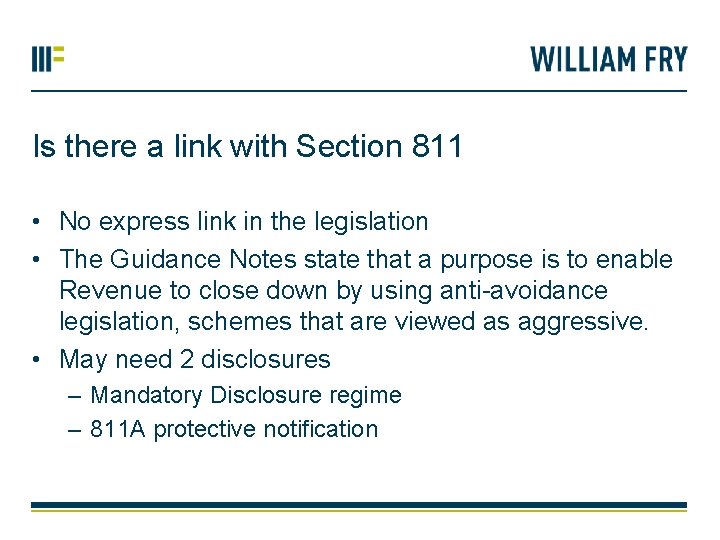 WILLIAM FRY

Is there a link with Section 811

• No express link in the legislation
• The Guidance Notes state that a purpose is to enable Revenue to close down by using anti-avoidance legislation, schemes that are viewed as aggressive.
• May need 2 disclosures
– Mandatory Disclosure regime
– 811A protective notification